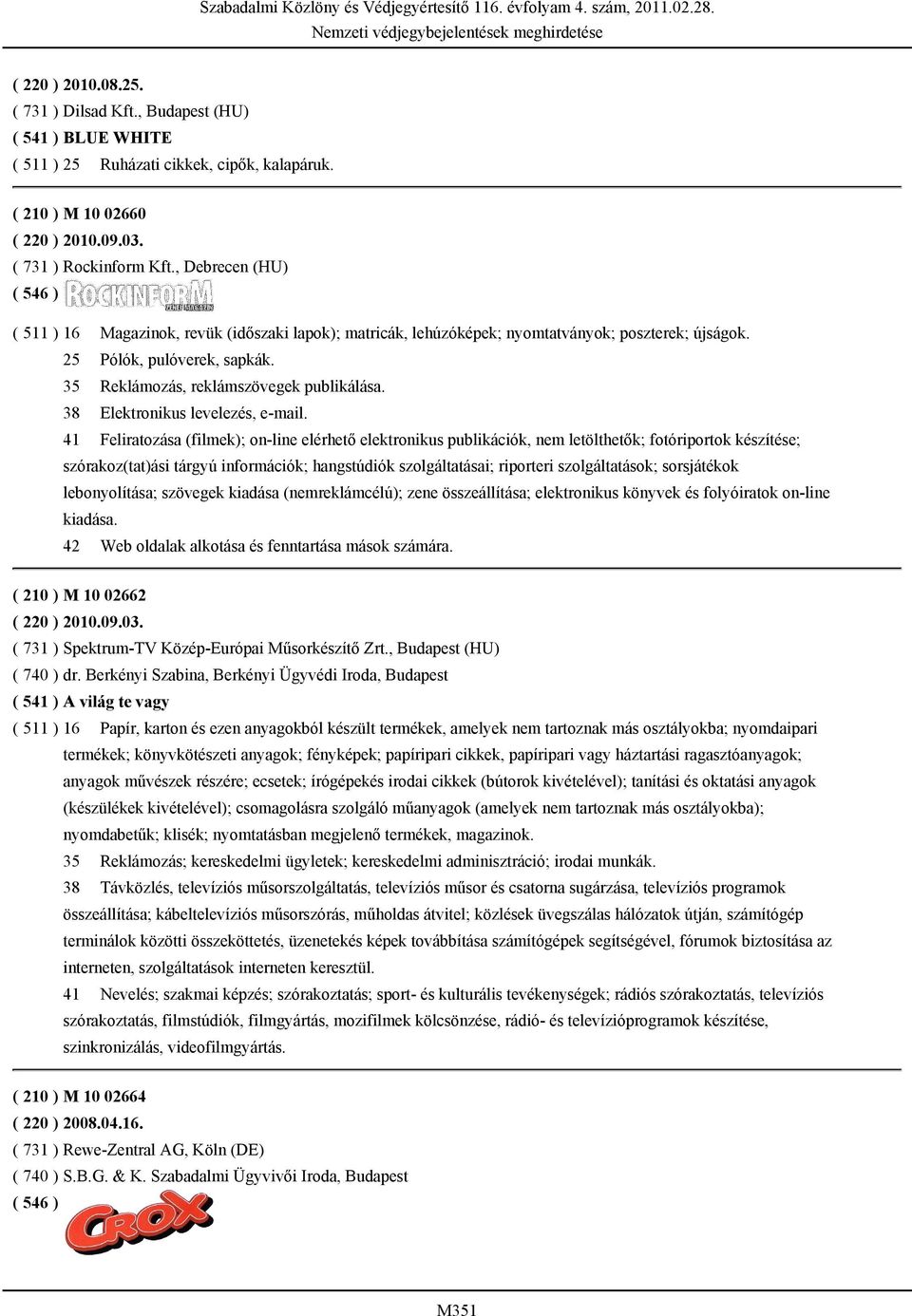 Szabadalmi Közlöny és Védjegyértesítő 116. évfolyam 4. szám, 2011.02.28.
Nemzeti védjegybejelentések meghirdetése

( 220 ) 2010.08.25.
( 731 ) Dilsad Kft., Budapest (HU)
( 541 ) BLUE WHITE
( 511 ) 25 Ruházati cikkek, cipők, kalapáruk.

( 210 ) M 10 02660
( 220 ) 2010.09.03.
( 731 ) Rockinform Kft., Debrecen (HU)
( 546 ) ROCKINFORM ZENEI MAGAZIN

( 511 ) 16 Magazinok, revük (időszaki lapok); matricák, lehúzóképek; nyomtatványok; poszterek; újságok.
25 Pólók, pulóverek, sapkák.
35 Reklámozás, reklámszövegek publikálása.
38 Elektronikus levelezés, e-mail.
41 Feliratozása (filmek); on-line elérhető elektronikus publikációk, nem letölthetők; fotóriportok készítése; szórakoz(tat)ási tárgyú információk; hangstúdiók szolgáltatásai; riporteri szolgáltatások; sorsjátékok lebonyolítása; szövegek kiadása (nemreklámcélú); zene összeállítása; elektronikus könyvek és folyóiratok on-line kiadása.
42 Web oldalak alkotása és fenntartása mások számára.

( 210 ) M 10 02662
( 220 ) 2010.09.03.
( 731 ) Spektrum-TV Közép-Európai Műsorkészítő Zrt., Budapest (HU)
( 740 ) dr. Berkényi Szabina, Berkényi Ügyvédi Iroda, Budapest
( 541 ) A világ te vagy
( 511 ) 16 Papír, karton és ezen anyagokból készült termékek, amelyek nem tartoznak más osztályokba; nyomdaipari termékek; könyvkötészeti anyagok; fényképek; papíripari cikkek, papíripari vagy háztartási ragasztóanyagok; anyagok művészek részére; ecsetek; írógépekés irodai cikkek (bútorok kivételével); tanítási és oktatási anyagok (készülékek kivételével); csomagolásra szolgáló műanyagok (amelyek nem tartoznak más osztályokba); nyomdabetűk; klisék; nyomtatásban megjelenő termékek, magazinok.
35 Reklámozás; kereskedelmi ügyletek; kereskedelmi adminisztráció; irodai munkák.
38 Távközlés, televíziós műsorszolgáltatás, televíziós műsor és csatorna sugárzása, televíziós programok összeállítása; kábeltelevíziós műsorszórás, műholdas átvitel; közlések üvegszálas hálózatok útján, számítógép terminálok közötti összeköttetés, üzenetekés képek továbbítása számítógépek segítségével, fórumok biztosítása az interneten, szolgáltatások interneten keresztül.
41 Nevelés; szakmai képzés; szórakoztatás; sport- és kulturális tevékenységek; rádiós szórakoztatás, televíziós szórakoztatás, filmstúdiók, filmgyártás, mozifilmek kölcsönzése, rádió- és televízióprogramok készítése, szinkronizálás, videofilmgyártás.

( 210 ) M 10 02664
( 220 ) 2008.04.16.
( 731 ) Rewe-Zentral AG, Köln (DE)
( 740 ) S.B.G. & K. Szabadalmi Ügyvivői Iroda, Budapest
( 546 ) CROX

M351